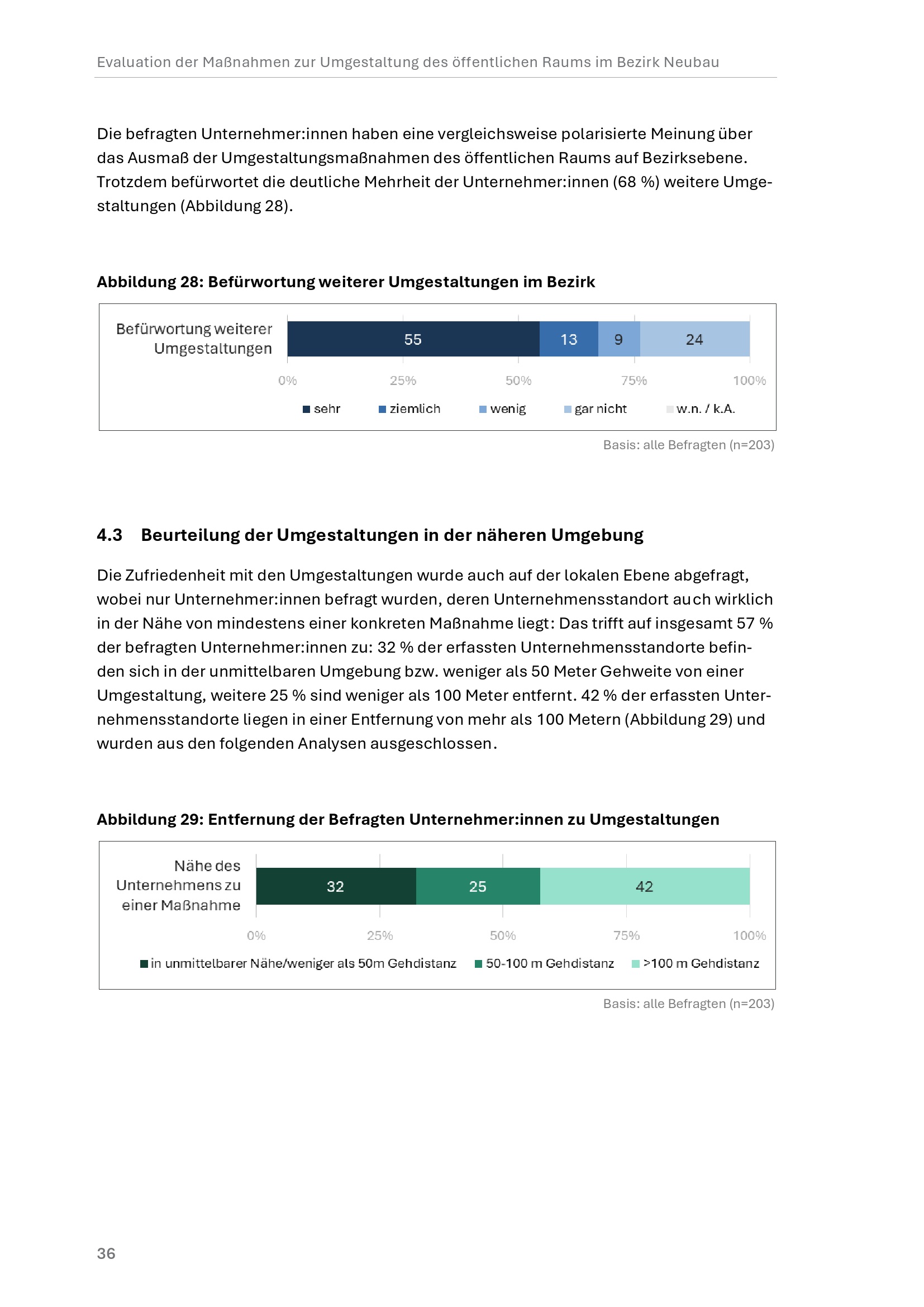 Evaluation der Maßnahmen zur Umgestaltung des öffentlichen Raums im Bezirk Neubau

Die befragten Unternehmer:innen haben eine vergleichsweise polarisierte Meinung über das Ausmaß der Umgestaltungsmaßnahmen des öffentlichen Raums auf Bezirksebene. Trotzdem befürwortet die deutliche Mehrheit der Unternehmer:innen (68 %) weitere Umgestaltungen (Abbildung 28).

Abbildung 28: Befürwortung weiterer Umgestaltungen im Bezirk

Befürwortung weiterer Umgestaltungen

55 13 9 24

0% 25% 50% 75% 100%

sehr ziemlich wenig gar nicht w.n. / k.A.

Basis: alle Befragten (n=203)

4.3 Beurteilung der Umgestaltungen in der näheren Umgebung

Die Zufriedenheit mit den Umgestaltungen wurde auch auf der lokalen Ebene abgefragt, wobei nur Unternehmer:innen befragt wurden, deren Unternehmensstandort auch wirklich in der Nähe von mindestens einer konkreten Maßnahme liegt: Das trifft auf insgesamt 57 % der befragten Unternehmer:innen zu: 32 % der erfassten Unternehmensstandorte befinden sich in der unmittelbaren Umgebung bzw. weniger als 50 Meter Gehweite von einer Umgestaltung, weitere 25 % sind weniger als 100 Meter entfernt. 42 % der erfassten Unternehmensstandorte liegen in einer Entfernung von mehr als 100 Metern (Abbildung 29) und wurden aus den folgenden Analysen ausgeschlossen.

Abbildung 29: Entfernung der Befragten Unternehmer:innen zu Umgestaltungen

Nähe des Unternehmens zu einer Maßnahme

32 25 42

0% 25% 50% 75% 100%

in unmittelbarer Nähe/weniger als 50m Gehdistanz 50-100 m Gehdistanz >100 m Gehdistanz

Basis: alle Befragten (n=203)

36